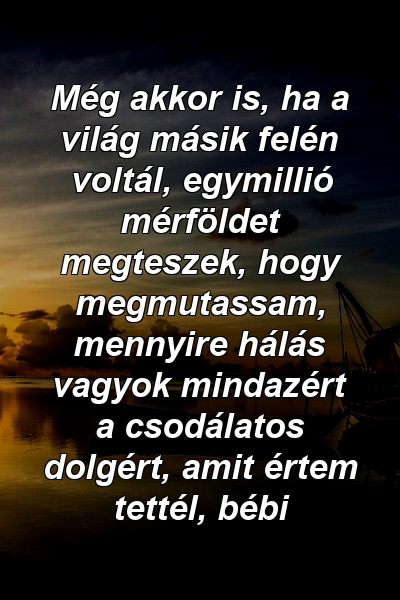 Még akkor is, ha a világ másik felén voltál, egymillió mérföldet megteszek, hogy megmutassam, mennyire hálás vagyok mindazért a csodálatos dolgért, amit értem tettél, bébi